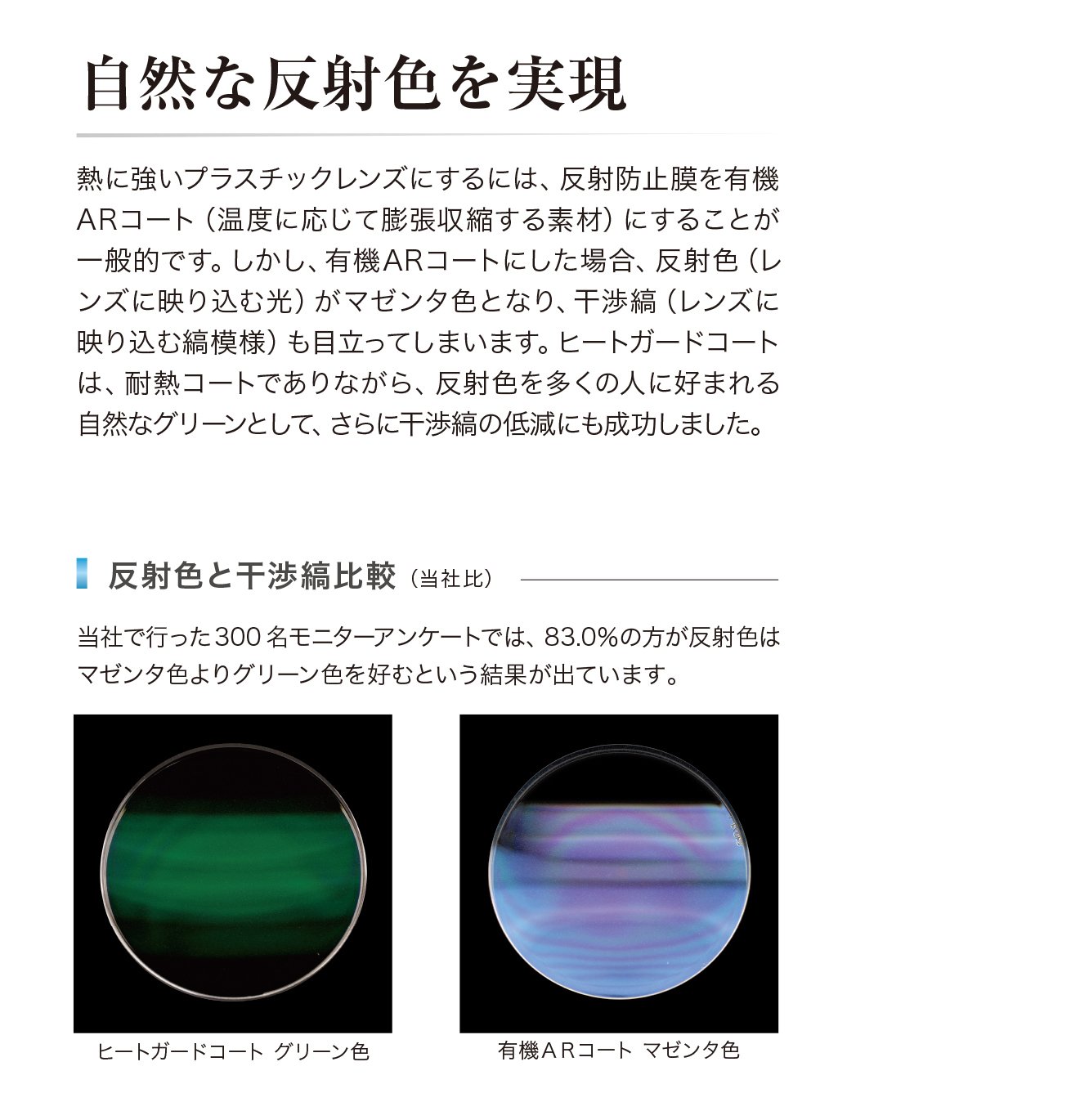 自然な反射色を実現

熱に強いプラスチックレンズにするには、反射防止膜を有機ARコート（温度に応じて膨張収縮する素材）にすることが一般的です。しかし、有機ARコートにした場合、反射色（レンズに映り込む光）がマゼンタ色となり、干渉縞（レンズに映り込む縞模様）も目立ってしまいます。ヒートガードコートは、耐熱コートでありながら、反射色を多くの人に好まれる自然なグリーンとして、さらに干渉縞の低減にも成功しました。

反射色と干渉縞比較（当社比）

当社で行った300名モニターアンケートでは、83.0%の方が反射色はマゼンタ色よりグリーン色を好むという結果が出ています。

ヒートガードコート グリーン色

有機ARコート マゼンタ色